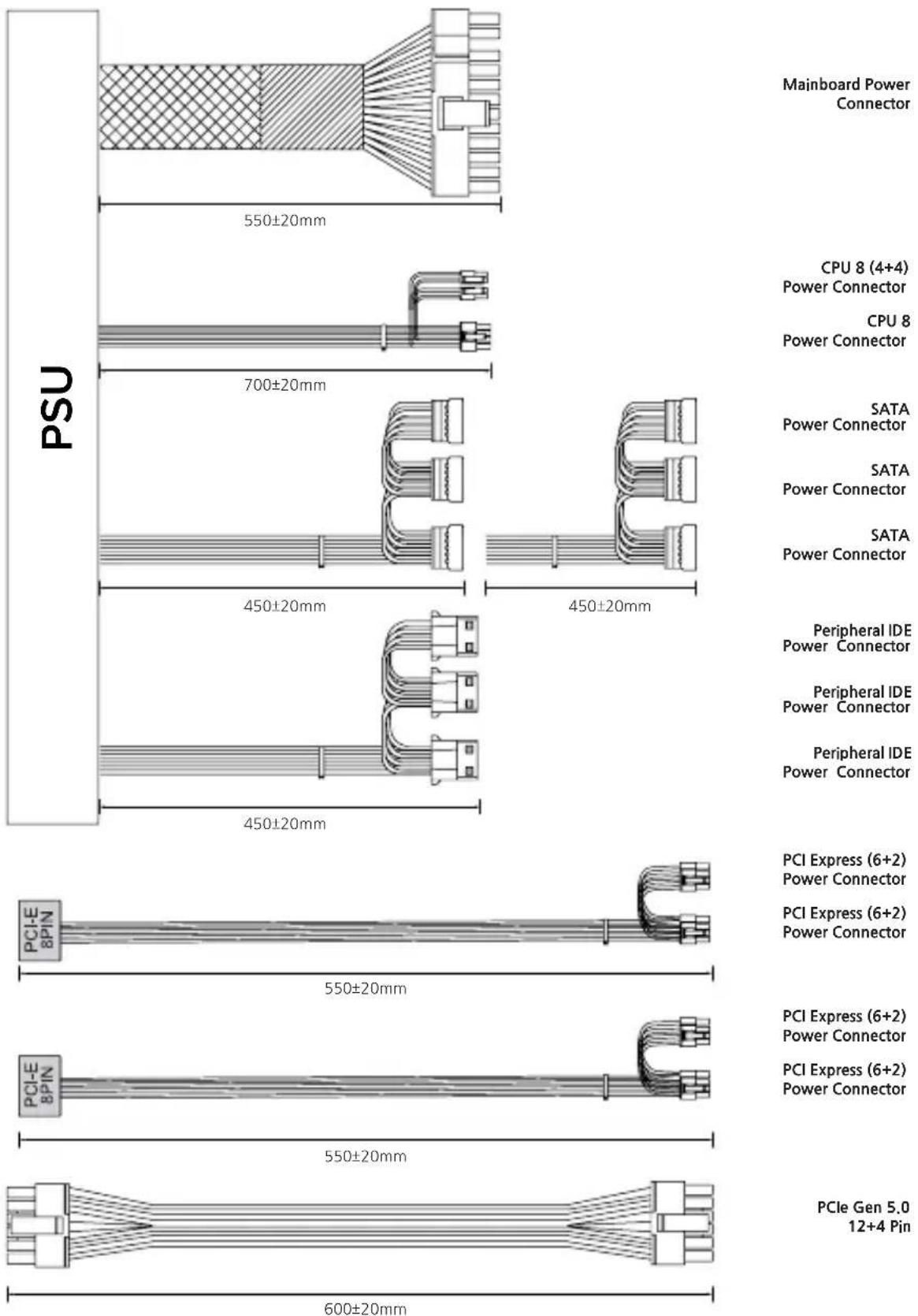 PSU

Mainboard Power Connector

550±20mm

CPU 8 (4+4) Power Connector

CPU 8 Power Connector

700±20mm

SATA Power Connector

SATA Power Connector

SATA Power Connector

450±20mm

450±20mm

Peripheral IDE Power Connector

Peripheral IDE Power Connector

Peripheral IDE Power Connector

450±20mm

PCI-E 8PIN

PCI Express (6+2) Power Connector

PCI Express (6+2) Power Connector

550±20mm

PCI-E 8PIN

PCI Express (6+2) Power Connector

PCI Express (6+2) Power Connector

550±20mm

PCIe Gen 5.0 12+4 Pin

600±20mm